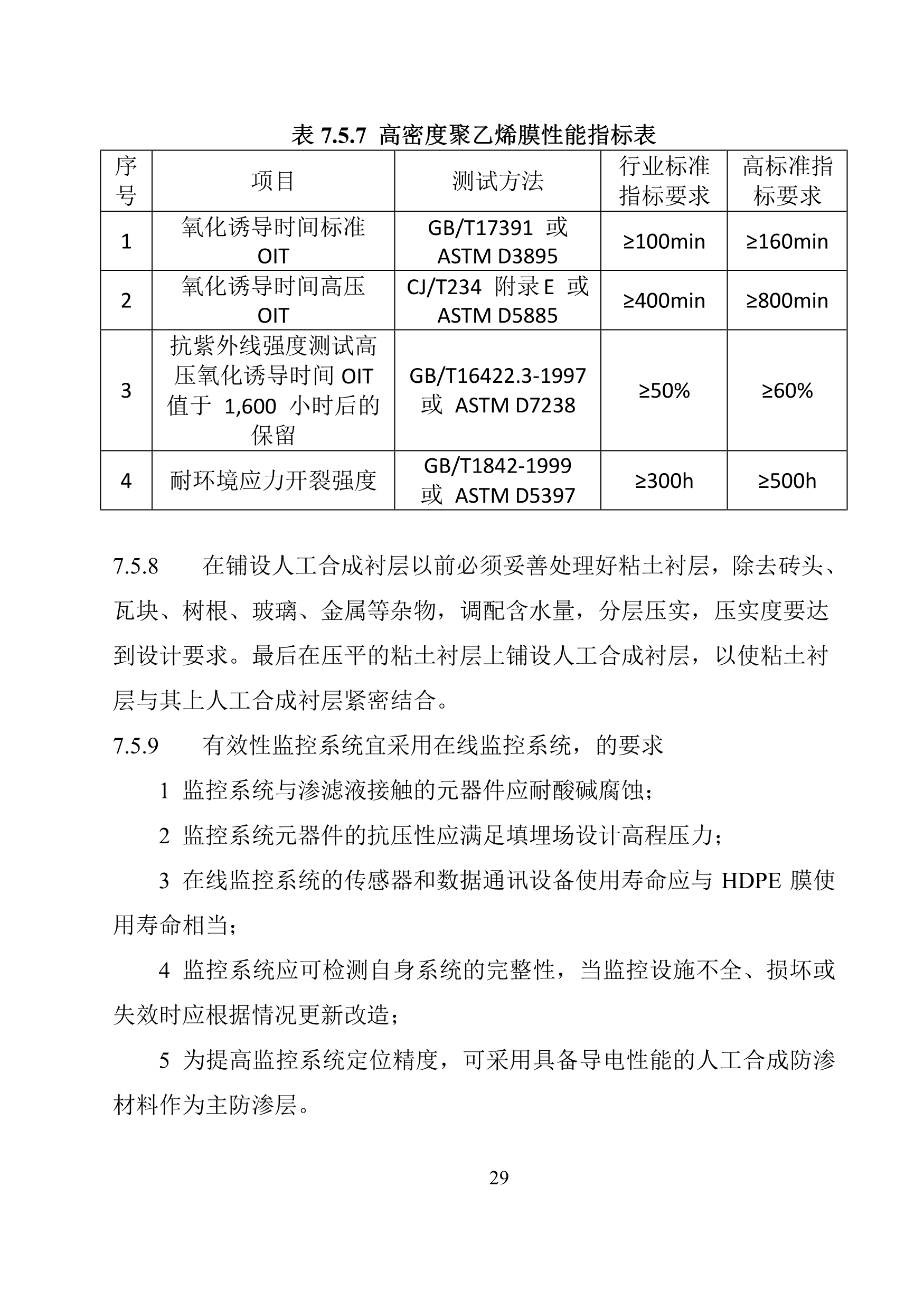 表 7.5.7 高密度聚乙烯膜性能指标表

| 序号 | 项目 | 测试方法 | 行业标准指标要求 | 高标准指标要求 |
|---|---|---|---|---|
| 1 | 氧化诱导时间标准 OIT | GB/T17391 或 ASTM D3895 | ≥100min | ≥160min |
| 2 | 氧化诱导时间高压 OIT | CJ/T234 附录 E 或 ASTM D5885 | ≥400min | ≥800min |
| 3 | 抗紫外线强度测试高压氧化诱导时间 OIT 值于 1,600 小时后的保留 | GB/T16422.3-1997 或 ASTM D7238 | ≥50% | ≥60% |
| 4 | 耐环境应力开裂强度 | GB/T1842-1999 或 ASTM D5397 | ≥300h | ≥500h |

7.5.8 在铺设人工合成衬层以前必须妥善处理好粘土衬层，除去砖头、瓦块、树根、玻璃、金属等杂物，调配含水量，分层压实，压实度要达到设计要求。最后在压平的粘土衬层上铺设人工合成衬层，以使粘土衬层与其上人工合成衬层紧密结合。

7.5.9 有效性监控系统宜采用在线监控系统，的要求

1 监控系统与渗滤液接触的元器件应耐酸碱腐蚀；

2 监控系统元器件的抗压性应满足填埋场设计高程压力；

3 在线监控系统的传感器和数据通讯设备使用寿命应与 HDPE 膜使用寿命相当；

4 监控系统应可检测自身系统的完整性，当监控设施不全、损坏或失效时应根据情况更新改造；

5 为提高监控系统定位精度，可采用具备导电性能的人工合成防渗材料作为主防渗层。

29